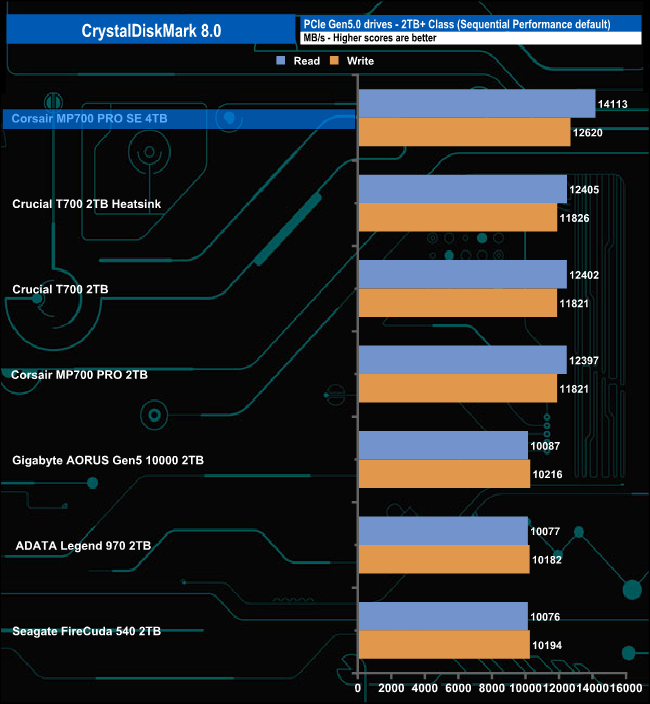 CrystalDiskMark 8.0

PCIe Gen5.0 drives - 2TB+ Class (Sequential Performance default)

MB/s - Higher scores are better

Read Write

Corsair MP700 PRO SE 4TB
14113
12620

Crucial T700 2TB Heatsink
12405
11826

Crucial T700 2TB
12402
11821

Corsair MP700 PRO 2TB
12397
11821

Gigabyte AORUS Gen5 10000 2TB
10087
10216

ADATA Legend 970 2TB
10077
10182

Seagate FireCuda 540 2TB
10076
10194

0 2000 4000 6000 8000 10000 12000 14000 16000